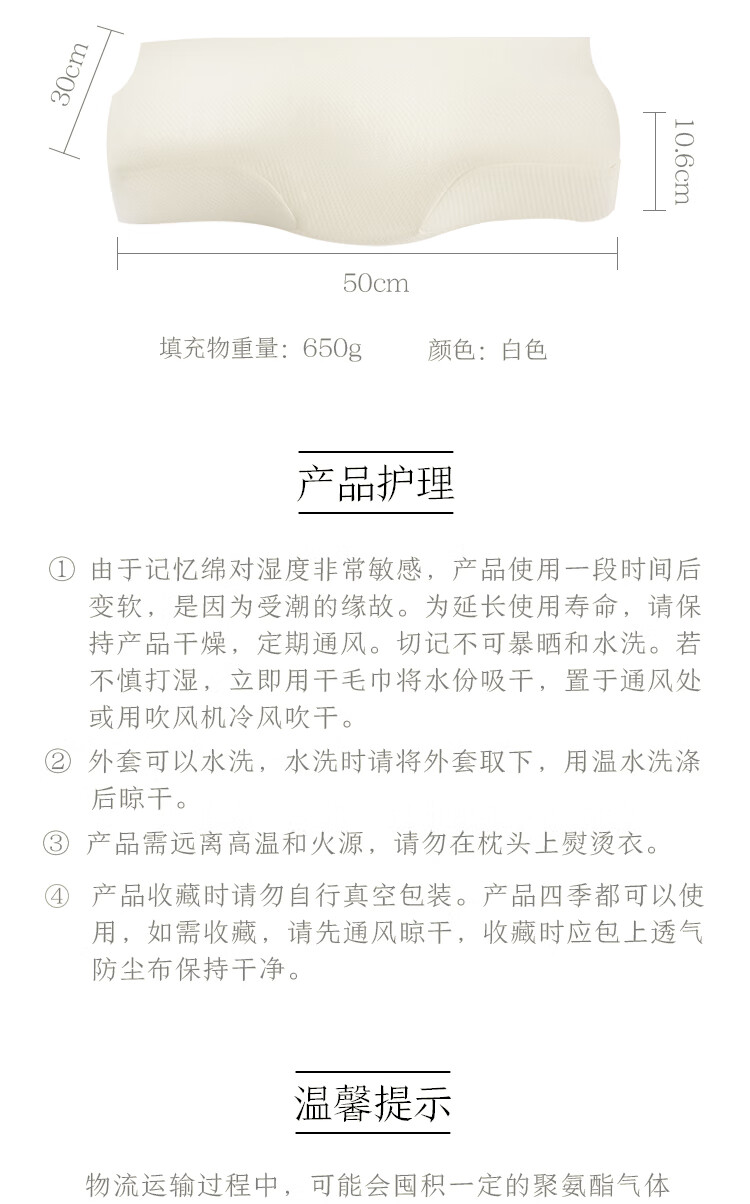 30cm

10.6cm

50cm

填充物重量：650g　　颜色：白色

产品护理

① 由于记忆绵对湿度非常敏感，产品使用一段时间后变软，是因为受潮的缘故。为延长使用寿命，请保持产品干燥，定期通风。切记不可暴晒和水洗。若不慎打湿，立即用干毛巾将水份吸干，置于通风处或用吹风机冷风吹干。

② 外套可以水洗，水洗时请将外套取下，用温水洗涤后晾干。

③ 产品需远离高温和火源，请勿在枕头上熨烫衣。

④ 产品收藏时请勿自行真空包装。产品四季都可以使用，如需收藏，请先通风晾干，收藏时应包上透气防尘布保持干净。

温馨提示

物流运输过程中，可能会囤积一定的聚氨酯气体